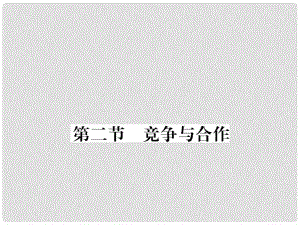 第二节　竞争与合作